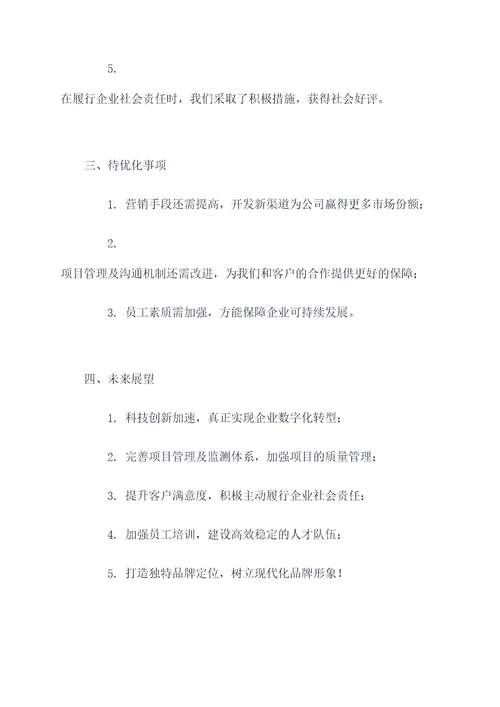 5.

在履行企业社会责任时，我们采取了积极措施，获得社会好评。

三、待优化事项

1. 营销手段还需提高，开发新渠道为公司赢得更多市场份额；

2.

项目管理及沟通机制还需改进，为我们和客户的合作提供更好的保障；

3. 员工素质需加强，方能保障企业可持续发展。

四、未来展望

1. 科技创新加速，真正实现企业数字化转型；

2. 完善项目管理及监测体系，加强项目的质量管理；

3. 提升客户满意度，积极主动履行企业社会责任；

4. 加强员工培训，建设高效稳定的人才队伍；

5. 打造独特品牌定位，树立现代化品牌形象！